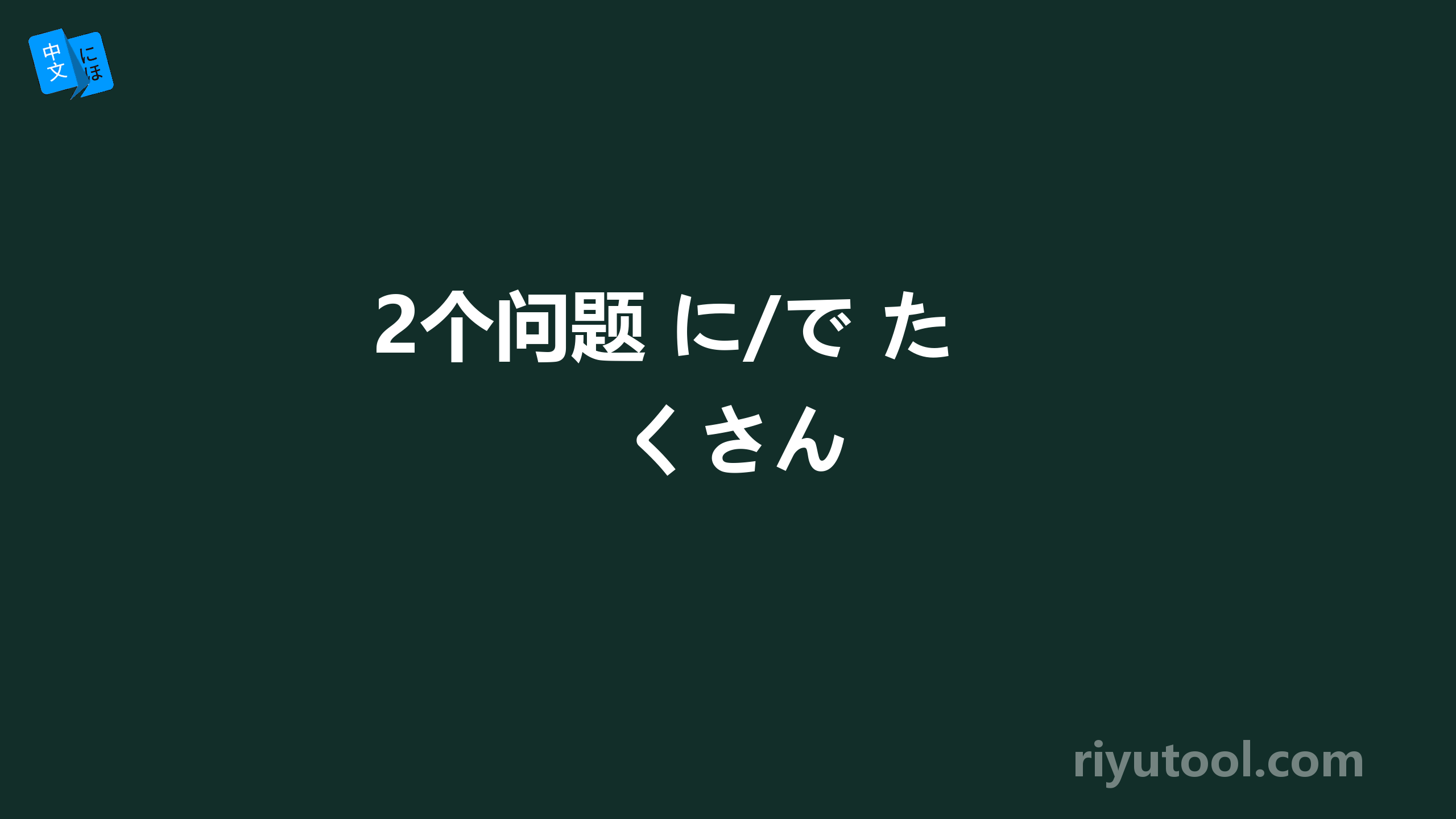 中文 にほ

2个问题 に/で たくさん

riyutool.com